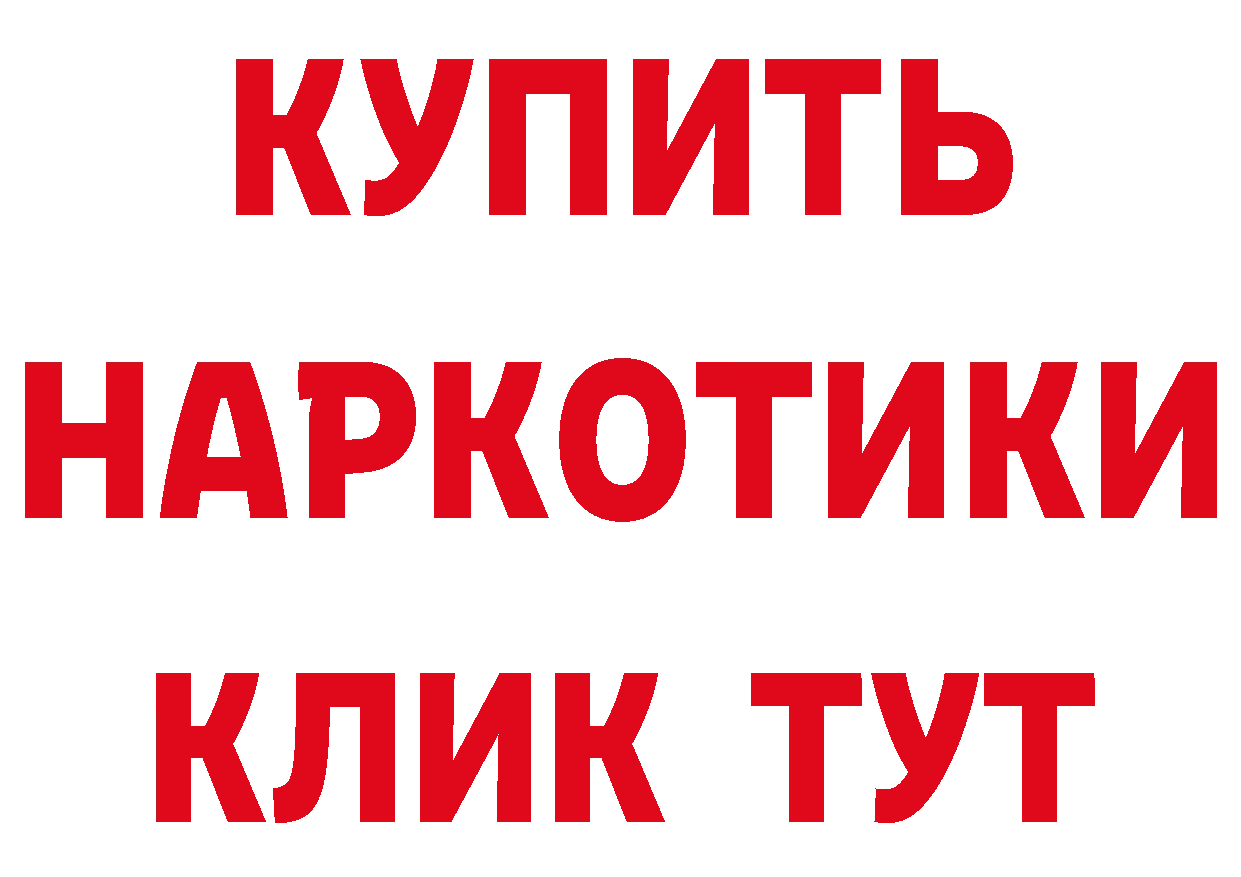 КУПИТЬ НАРКОТИКИ КЛИК ТУТ